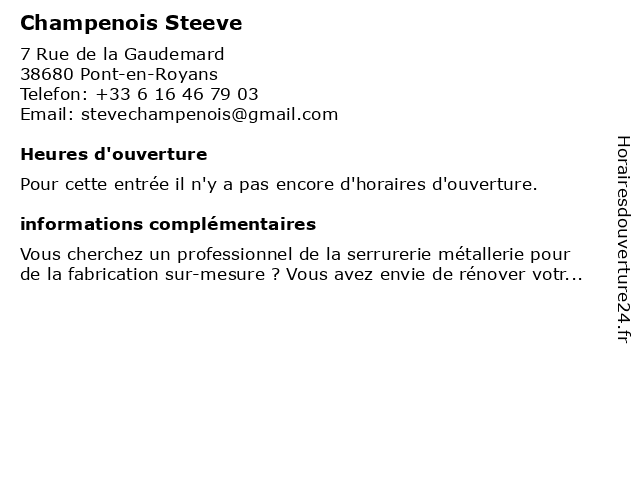 Champenois Steeve

7 Rue de la Gaudemard
38680 Pont-en-Royans
Telefon: +33 6 16 46 79 03
Email: stevechampenois@gmail.com

Heures d'ouverture

Pour cette entrée il n'y a pas encore d'horaires d'ouverture.

informations complémentaires

Vous cherchez un professionnel de la serrurerie métallerie pour de la fabrication sur-mesure ? Vous avez envie de rénover votr...

Horairesdouverture24.fr